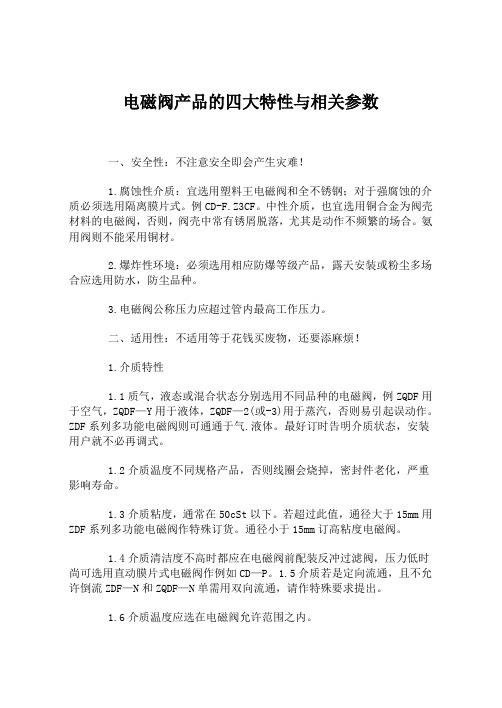 电磁阀产品的四大特性与相关参数

一、安全性：不注意安全即会产生灾难！

1.腐蚀性介质：宜选用塑料王电磁阀和全不锈钢；对于强腐蚀的介质必须选用隔离膜片式。例 CD-F.Z3CF。中性介质，也宜选用铜合金为阀壳材料的电磁阀，否则，阀壳中常有锈屑脱落，尤其是动作不频繁的场合。氨用阀则不能采用铜材。

2.爆炸性环境：必须选用相应防爆等级产品，露天安装或粉尘多场合应选用防水，防尘品种。

3.电磁阀公称压力应超过管内最高工作压力。

二、适用性：不适用等于花钱买废物，还要添麻烦！

1.介质特性

1.1 质气，液态或混合状态分别选用不同品种的电磁阀，例 ZQDF 用于空气，ZQDF—Y 用于液体，ZQDF—2(或-3)用于蒸汽，否则易引起误动作。ZDF 系列多功能电磁阀则可通通于气.液体。最好订时告明介质状态，安装用户就不必再调式。

1.2 介质温度不同规格产品，否则线圈会烧掉，密封件老化，严重影响寿命。

1.3 介质粘度，通常在 50cSt 以下。若超过此值，通径大于 15mm 用 ZDF 系列多功能电磁阀作特殊订货。通径小于 15mm 订高粘度电磁阀。

1.4 介质清洁度不高时都应在电磁阀前配装反冲过滤阀，压力低时尚可选用直动膜片式电磁阀作例如 CD—P。1.5 介质若是定向流通，且不允许倒流 ZDF—N 和 ZQDF—N 单需用双向流通，请作特殊要求提出。

1.6 介质温度应选在电磁阀允许范围之内。